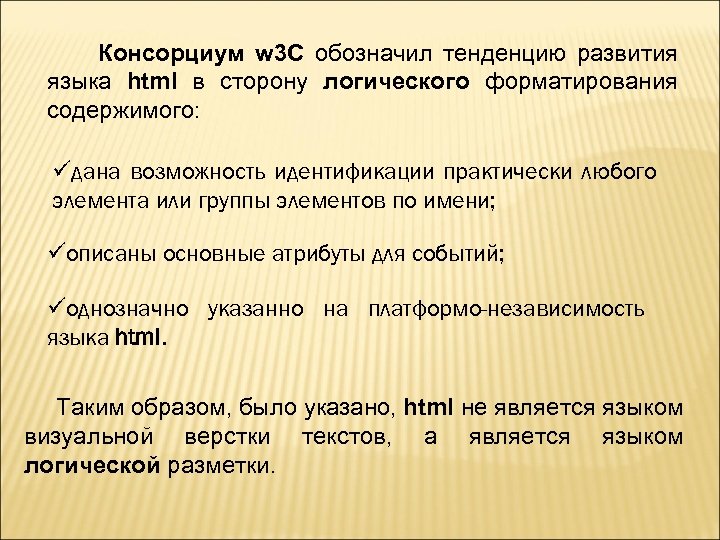 Консорциум w3C обозначил тенденцию развития языка html в сторону логического форматирования содержимого:

✓дана возможность идентификации практически любого элемента или группы элементов по имени;

✓описаны основные атрибуты для событий;

✓однозначно указанно на платформо-независимость языка html.

Таким образом, было указано, html не является языком визуальной верстки текстов, а является языком логической разметки.